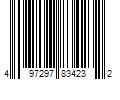 4 97297 83423 2